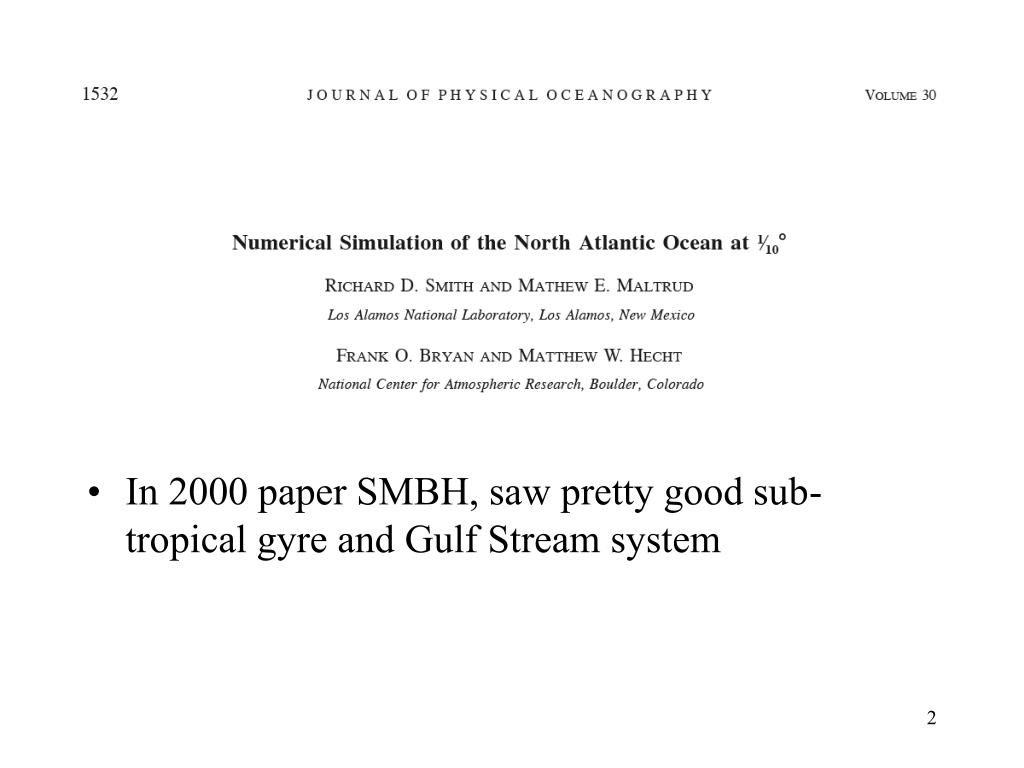 1532 JOURNAL OF PHYSICAL OCEANOGRAPHY VOLUME 30

Numerical Simulation of the North Atlantic Ocean at $\frac{1}{10}°$

RICHARD D. SMITH AND MATHEW E. MALTRUD
Los Alamos National Laboratory, Los Alamos, New Mexico

FRANK O. BRYAN AND MATTHEW W. HECHT
National Center for Atmospheric Research, Boulder, Colorado

• In 2000 paper SMBH, saw pretty good sub-tropical gyre and Gulf Stream system

2